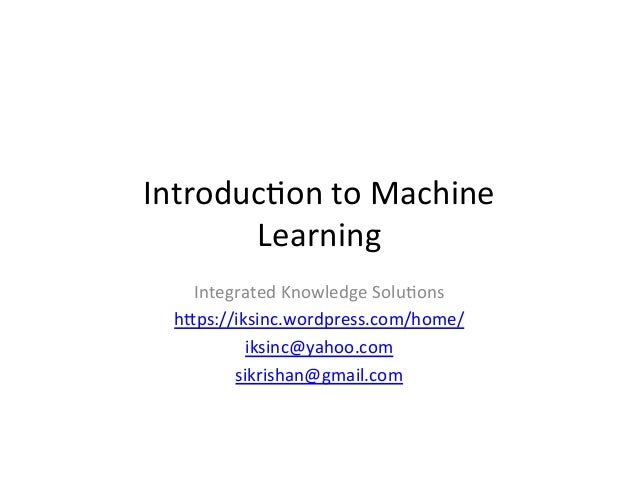 Introduction to Machine Learning

Integrated Knowledge Solutions
https://iksinc.wordpress.com/home/
iksinc@yahoo.com
sikrishan@gmail.com